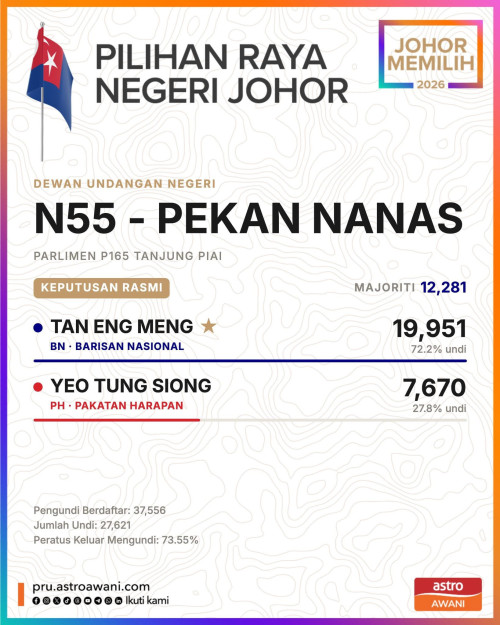 PILIHAN RAYA NEGERI JOHOR

JOHOR MEMILIH 2026

DEWAN UNDANGAN NEGERI

N55 - PEKAN NANAS

PARLIMEN P165 TANJUNG PIAI

KEPUTUSAN RASMI

MAJORITI 12,281

TAN ENG MENG ★
BN · BARISAN NASIONAL
19,951
72.2% undi

YEO TUNG SIONG
PH · PAKATAN HARAPAN
7,670
27.8% undi

Pengundi Berdaftar: 37,556
Jumlah Undi: 27,621
Peratus Keluar Mengundi: 73.55%

pru.astroawani.com
Ikuti kami

astro AWANI